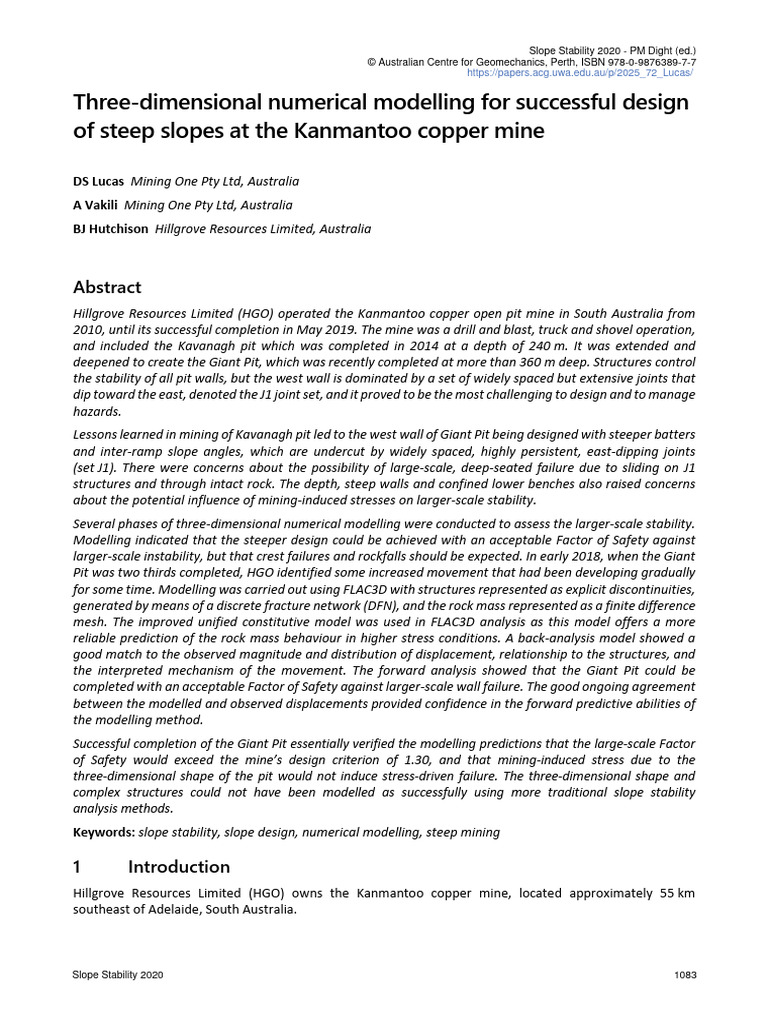 Slope Stability 2020 - PM Dight (ed.)
© Australian Centre for Geomechanics, Perth, ISBN 978-0-9876389-7-7
https://papers.acg.uwa.edu.au/p/2025_72_Lucas/

Three-dimensional numerical modelling for successful design of steep slopes at the Kanmantoo copper mine

DS Lucas Mining One Pty Ltd, Australia

A Vakili Mining One Pty Ltd, Australia

BJ Hutchison Hillgrove Resources Limited, Australia

Abstract

Hillgrove Resources Limited (HGO) operated the Kanmantoo copper open pit mine in South Australia from 2010, until its successful completion in May 2019. The mine was a drill and blast, truck and shovel operation, and included the Kavanagh pit which was completed in 2014 at a depth of 240 m. It was extended and deepened to create the Giant Pit, which was recently completed at more than 360 m deep. Structures control the stability of all pit walls, but the west wall is dominated by a set of widely spaced but extensive joints that dip toward the east, denoted the J1 joint set, and it proved to be the most challenging to design and to manage hazards.

Lessons learned in mining of Kavanagh pit led to the west wall of Giant Pit being designed with steeper batters and inter-ramp slope angles, which are undercut by widely spaced, highly persistent, east-dipping joints (set J1). There were concerns about the possibility of large-scale, deep-seated failure due to sliding on J1 structures and through intact rock. The depth, steep walls and confined lower benches also raised concerns about the potential influence of mining-induced stresses on larger-scale stability.

Several phases of three-dimensional numerical modelling were conducted to assess the larger-scale stability. Modelling indicated that the steeper design could be achieved with an acceptable Factor of Safety against larger-scale instability, but that crest failures and rockfalls should be expected. In early 2018, when the Giant Pit was two thirds completed, HGO identified some increased movement that had been developing gradually for some time. Modelling was carried out using FLAC3D with structures represented as explicit discontinuities, generated by means of a discrete fracture network (DFN), and the rock mass represented as a finite difference mesh. The improved unified constitutive model was used in FLAC3D analysis as this model offers a more reliable prediction of the rock mass behaviour in higher stress conditions. A back-analysis model showed a good match to the observed magnitude and distribution of displacement, relationship to the structures, and the interpreted mechanism of the movement. The forward analysis showed that the Giant Pit could be completed with an acceptable Factor of Safety against larger-scale wall failure. The good ongoing agreement between the modelled and observed displacements provided confidence in the forward predictive abilities of the modelling method.

Successful completion of the Giant Pit essentially verified the modelling predictions that the large-scale Factor of Safety would exceed the mine's design criterion of 1.30, and that mining-induced stress due to the three-dimensional shape of the pit would not induce stress-driven failure. The three-dimensional shape and complex structures could not have been modelled as successfully using more traditional slope stability analysis methods.

Keywords: slope stability, slope design, numerical modelling, steep mining

1 Introduction

Hillgrove Resources Limited (HGO) owns the Kanmantoo copper mine, located approximately 55 km southeast of Adelaide, South Australia.

Slope Stability 2020 1083